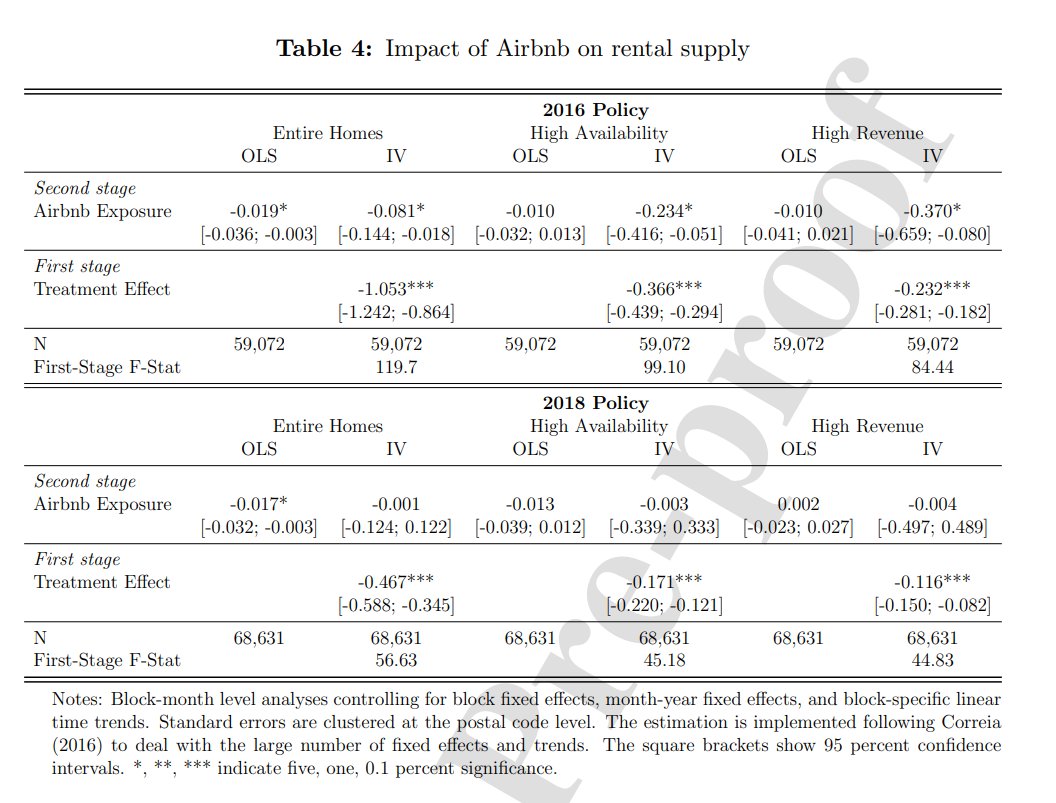 **Table 4:** Impact of Airbnb on rental supply

**2016 Policy**

| | Entire Homes OLS | Entire Homes IV | High Availability OLS | High Availability IV | High Revenue OLS | High Revenue IV |
|---|---|---|---|---|---|---|
| *Second stage* | | | | | | |
| Airbnb Exposure | -0.019* | -0.081* | -0.010 | -0.234* | -0.010 | -0.370* |
| | [-0.036; -0.003] | [-0.144; -0.018] | [-0.032; 0.013] | [-0.416; -0.051] | [-0.041; 0.021] | [-0.659; -0.080] |
| *First stage* | | | | | | |
| Treatment Effect | | -1.053*** | | -0.366*** | | -0.232*** |
| | | [-1.242; -0.864] | | [-0.439; -0.294] | | [-0.281; -0.182] |
| N | 59,072 | 59,072 | 59,072 | 59,072 | 59,072 | 59,072 |
| First-Stage F-Stat | | 119.7 | | 99.10 | | 84.44 |

**2018 Policy**

| | Entire Homes OLS | Entire Homes IV | High Availability OLS | High Availability IV | High Revenue OLS | High Revenue IV |
|---|---|---|---|---|---|---|
| *Second stage* | | | | | | |
| Airbnb Exposure | -0.017* | -0.001 | -0.013 | -0.003 | 0.002 | -0.004 |
| | [-0.032; -0.003] | [-0.124; 0.122] | [-0.039; 0.012] | [-0.339; 0.333] | [-0.023; 0.027] | [-0.497; 0.489] |
| *First stage* | | | | | | |
| Treatment Effect | | -0.467*** | | -0.171*** | | -0.116*** |
| | | [-0.588; -0.345] | | [-0.220; -0.121] | | [-0.150; -0.082] |
| N | 68,631 | 68,631 | 68,631 | 68,631 | 68,631 | 68,631 |
| First-Stage F-Stat | | 56.63 | | 45.18 | | 44.83 |

Notes: Block-month level analyses controlling for block fixed effects, month-year fixed effects, and block-specific linear time trends. Standard errors are clustered at the postal code level. The estimation is implemented following Correia (2016) to deal with the large number of fixed effects and trends. The square brackets show 95 percent confidence intervals. *, **, *** indicate five, one, 0.1 percent significance.

Pre-proof